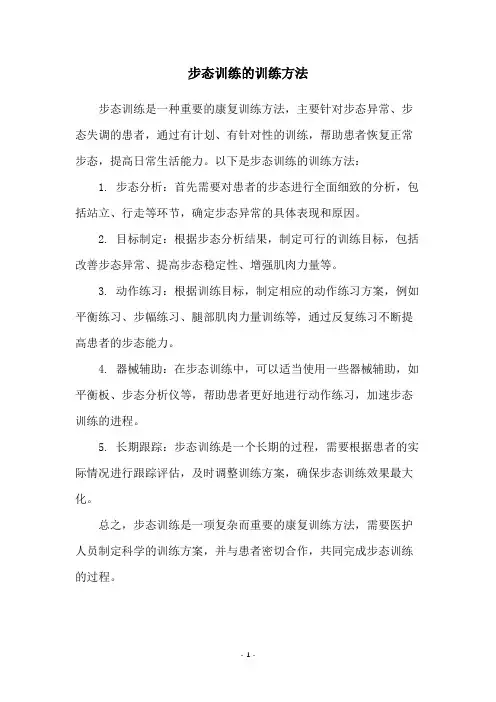 步态训练的训练方法

步态训练是一种重要的康复训练方法，主要针对步态异常、步态失调的患者，通过有计划、有针对性的训练，帮助患者恢复正常步态，提高日常生活能力。以下是步态训练的训练方法：

1. 步态分析：首先需要对患者的步态进行全面细致的分析，包括站立、行走等环节，确定步态异常的具体表现和原因。

2. 目标制定：根据步态分析结果，制定可行的训练目标，包括改善步态异常、提高步态稳定性、增强肌肉力量等。

3. 动作练习：根据训练目标，制定相应的动作练习方案，例如平衡练习、步幅练习、腿部肌肉力量训练等，通过反复练习不断提高患者的步态能力。

4. 器械辅助：在步态训练中，可以适当使用一些器械辅助，如平衡板、步态分析仪等，帮助患者更好地进行动作练习，加速步态训练的进程。

5. 长期跟踪：步态训练是一个长期的过程，需要根据患者的实际情况进行跟踪评估，及时调整训练方案，确保步态训练效果最大化。

总之，步态训练是一项复杂而重要的康复训练方法，需要医护人员制定科学的训练方案，并与患者密切合作，共同完成步态训练的过程。

- 1 -